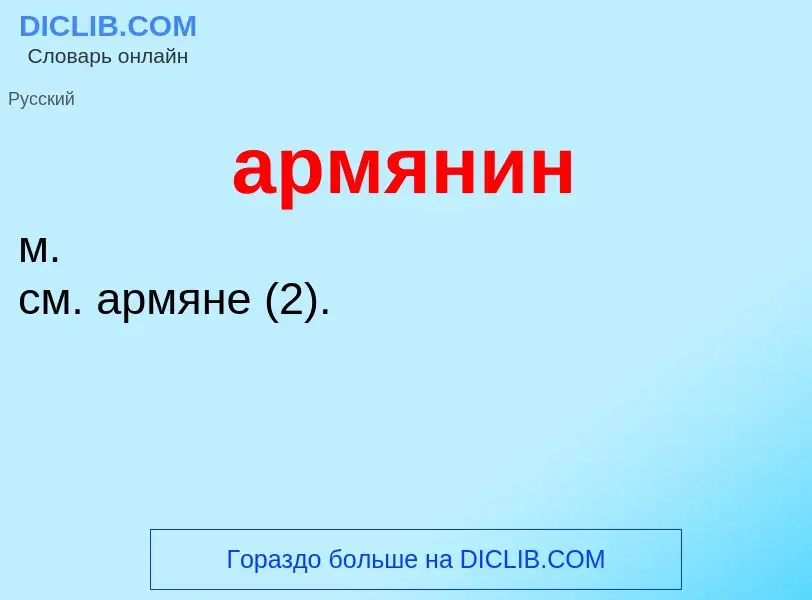 DICLIB.COM
Словарь онлайн

Русский

армянин

м.
см. армяне (2).

Гораздо больше на DICLIB.COM